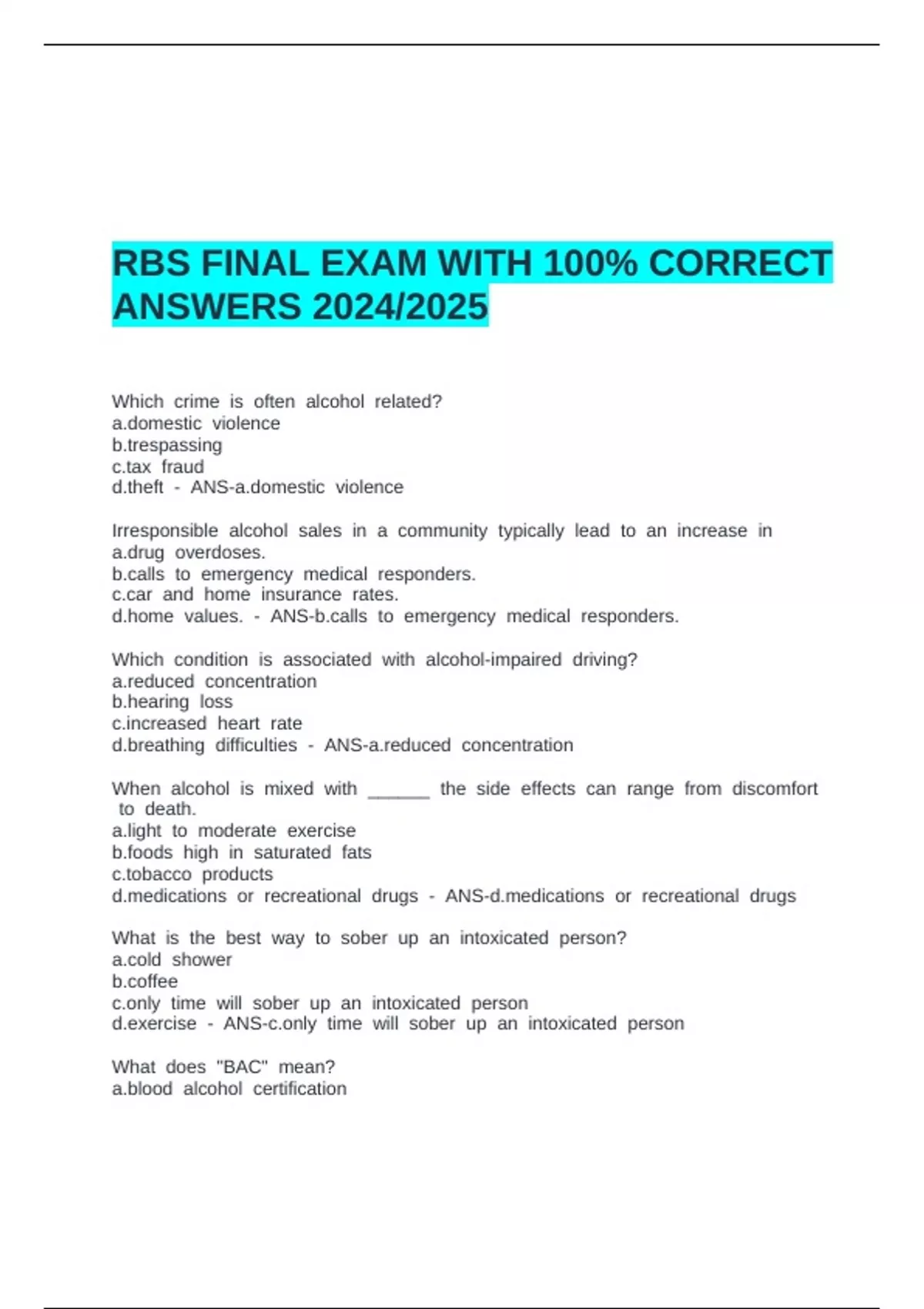 RBS FINAL EXAM WITH 100% CORRECT ANSWERS 2024/2025

Which crime is often alcohol related?
a.domestic violence
b.trespassing
c.tax fraud
d.theft - ANS-a.domestic violence

Irresponsible alcohol sales in a community typically lead to an increase in
a.drug overdoses.
b.calls to emergency medical responders.
c.car and home insurance rates.
d.home values. - ANS-b.calls to emergency medical responders.

Which condition is associated with alcohol-impaired driving?
a.reduced concentration
b.hearing loss
c.increased heart rate
d.breathing difficulties - ANS-a.reduced concentration

When alcohol is mixed with ______ the side effects can range from discomfort to death.
a.light to moderate exercise
b.foods high in saturated fats
c.tobacco products
d.medications or recreational drugs - ANS-d.medications or recreational drugs

What is the best way to sober up an intoxicated person?
a.cold shower
b.coffee
c.only time will sober up an intoxicated person
d.exercise - ANS-c.only time will sober up an intoxicated person

What does "BAC" mean?
a.blood alcohol certification